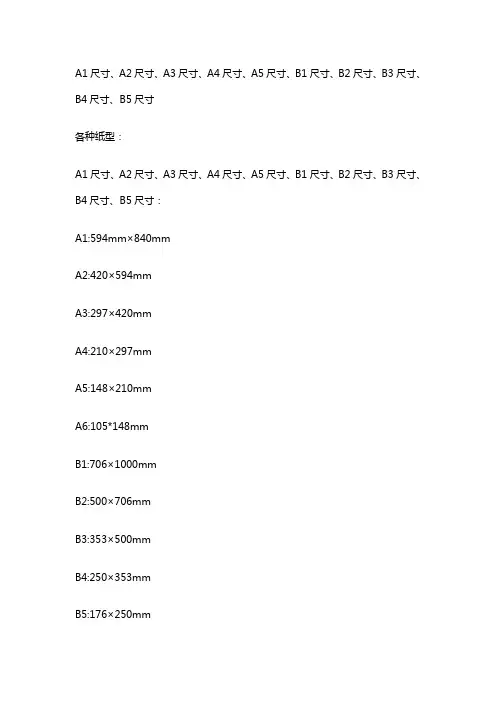 A1尺寸、A2尺寸、A3尺寸、A4尺寸、A5尺寸、B1尺寸、B2尺寸、B3尺寸、B4尺寸、B5尺寸

各种纸型：

A1尺寸、A2尺寸、A3尺寸、A4尺寸、A5尺寸、B1尺寸、B2尺寸、B3尺寸、B4尺寸、B5尺寸：

A1:594mm×840mm

A2:420×594mm

A3:297×420mm

A4:210×297mm

A5:148×210mm

A6:105*148mm

B1:706×1000mm

B2:500×706mm

B3:353×500mm

B4:250×353mm

B5:176×250mm